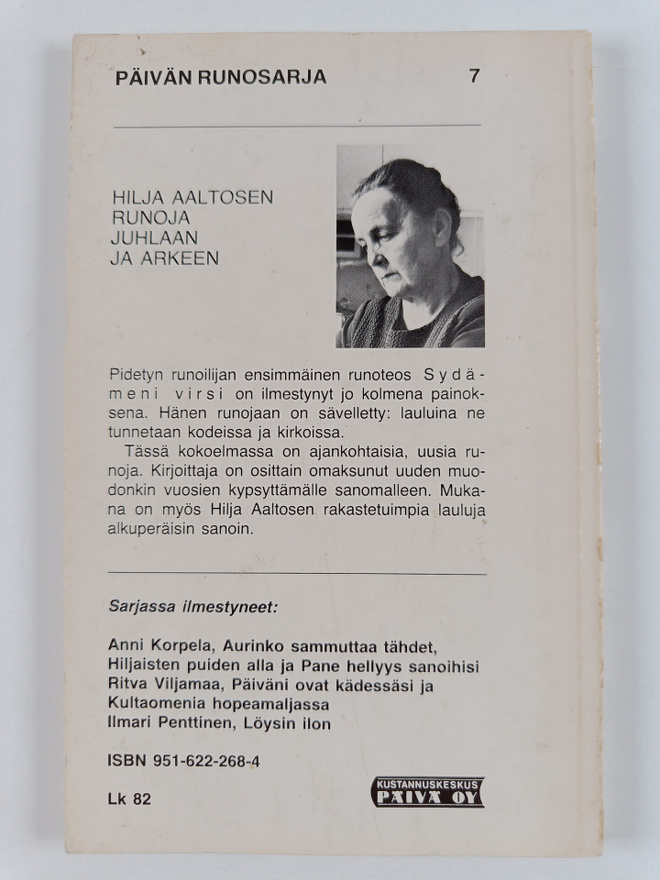 PÄIVÄN RUNOSARJA 7

HILJA AALTOSEN RUNOJA JUHLAAN JA ARKEEN

Pidetyn runoilijan ensimmäinen runoteos Sydämeni virsi on ilmestynyt jo kolmena painoksena. Hänen runojaan on sävelletty: lauluina ne tunnetaan kodeissa ja kirkoissa.

Tässä kokoelmassa on ajankohtaisia, uusia runoja. Kirjoittaja on osittain omaksunut uuden muodonkin vuosien kypsyttämälle sanomalleen. Mukana on myös Hilja Aaltosen rakastetuimpia lauluja alkuperäisin sanoin.

Sarjassa ilmestyneet:

Anni Korpela, Aurinko sammuttaa tähdet, Hiljaisten puiden alla ja Pane hellyys sanoihisi
Ritva Viljamaa, Päiväni ovat kädessäsi ja Kultaomenia hopeamaljassa
Ilmari Penttinen, Löysin ilon

ISBN 951-622-268-4

Lk 82

KUSTANNUSKESKUS PÄIVÄ OY